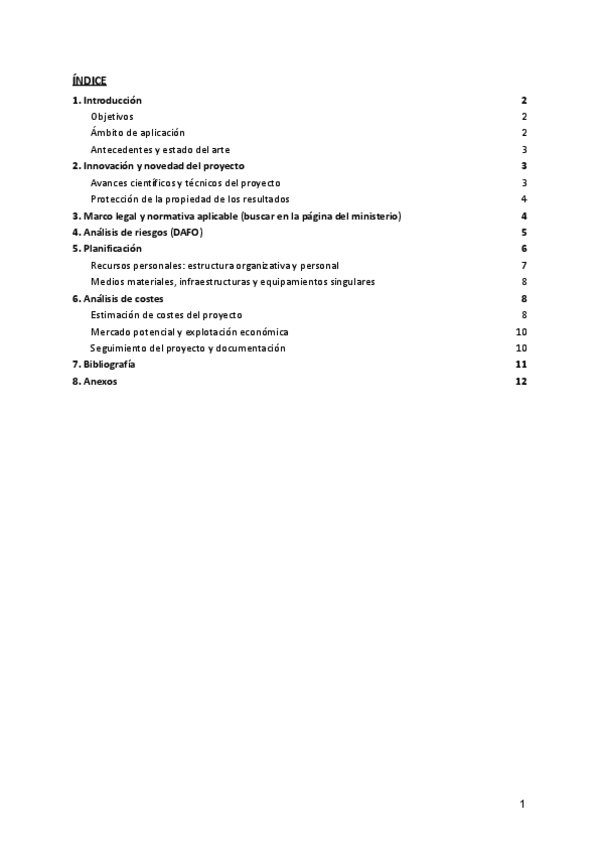 ÍNDICE

1. Introducción 2
Objetivos 2
Ámbito de aplicación 2
Antecedentes y estado del arte 3
2. Innovación y novedad del proyecto 3
Avances científicos y técnicos del proyecto 3
Protección de la propiedad de los resultados 4
3. Marco legal y normativa aplicable (buscar en la página del ministerio) 4
4. Análisis de riesgos (DAFO) 5
5. Planificación 6
Recursos personales: estructura organizativa y personal 7
Medios materiales, infraestructuras y equipamientos singulares 8
6. Análisis de costes 8
Estimación de costes del proyecto 8
Mercado potencial y explotación económica 10
Seguimiento del proyecto y documentación 10
7. Bibliografía 11
8. Anexos 12

1